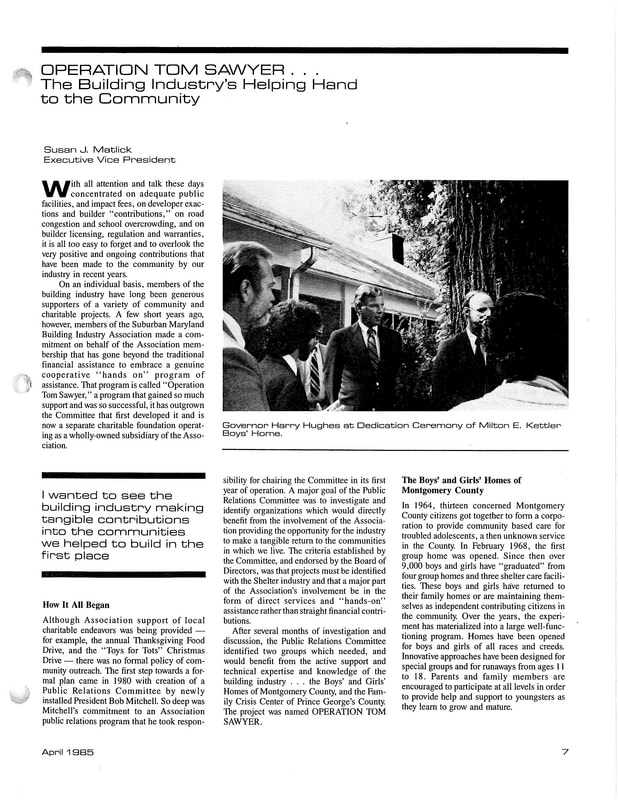 OPERATION TOM SAWYER . . .
The Building Industry's Helping Hand to the Community

Susan J. Matlick
Executive Vice President

With all attention and talk these days concentrated on adequate public facilities, and impact fees, on developer exactions and builder "contributions," on road congestion and school overcrowding, and on builder licensing, regulation and warranties, it is all too easy to forget and to overlook the very positive and ongoing contributions that have been made to the community by our industry in recent years.

On an individual basis, members of the building industry have long been generous supporters of a variety of community and charitable projects. A few short years ago, however, members of the Suburban Maryland Building Industry Association made a commitment on behalf of the Association membership that has gone beyond the traditional financial assistance to embrace a genuine cooperative "hands on" program of assistance. That program is called "Operation Tom Sawyer," a program that gained so much support and was so successful, it has outgrown the Committee that first developed it and is now a separate charitable foundation operating as a wholly-owned subsidiary of the Association.

Governor Harry Hughes at Dedication Ceremony of Milton E. Kettler Boys' Home.

I wanted to see the building industry making tangible contributions into the communities we helped to build in the first place

How It All Began

Although Association support of local charitable endeavors was being provided — for example, the annual Thanksgiving Food Drive, and the "Toys for Tots" Christmas Drive — there was no formal policy of community outreach. The first step towards a formal plan came in 1980 with creation of a Public Relations Committee by newly installed President Bob Mitchell. So deep was Mitchell's commitment to an Association public relations program that he took responsibility for chairing the Committee in its first year of operation. A major goal of the Public Relations Committee was to investigate and identify organizations which would directly benefit from the involvement of the Association providing the opportunity for the industry to make a tangible return to the communities in which we live. The criteria established by the Committee, and endorsed by the Board of Directors, was that projects must be identified with the Shelter industry and that a major part of the Association's involvement be in the form of direct services and "hands-on" assistance rather than straight financial contributions.

After several months of investigation and discussion, the Public Relations Committee identified two groups which needed, and would benefit from the active support and technical expertise and knowledge of the building industry . . . the Boys' and Girls' Homes of Montgomery County, and the Family Crisis Center of Prince George's County. The project was named OPERATION TOM SAWYER.

The Boys' and Girls' Homes of Montgomery County

In 1964, thirteen concerned Montgomery County citizens got together to form a corporation to provide community based care for troubled adolescents, a then unknown service in the County. In February 1968, the first group home was opened. Since then over 9,000 boys and girls have "graduated" from four group homes and three shelter care facilities. These boys and girls have returned to their family homes or are maintaining themselves as independent contributing citizens in the community. Over the years, the experiment has materialized into a large well-functioning program. Homes have been opened for boys and girls of all races and creeds. Innovative approaches have been designed for special groups and for runaways from ages 11 to 18. Parents and family members are encouraged to participate at all levels in order to provide help and support to youngsters as they learn to grow and mature.

April 1985

7